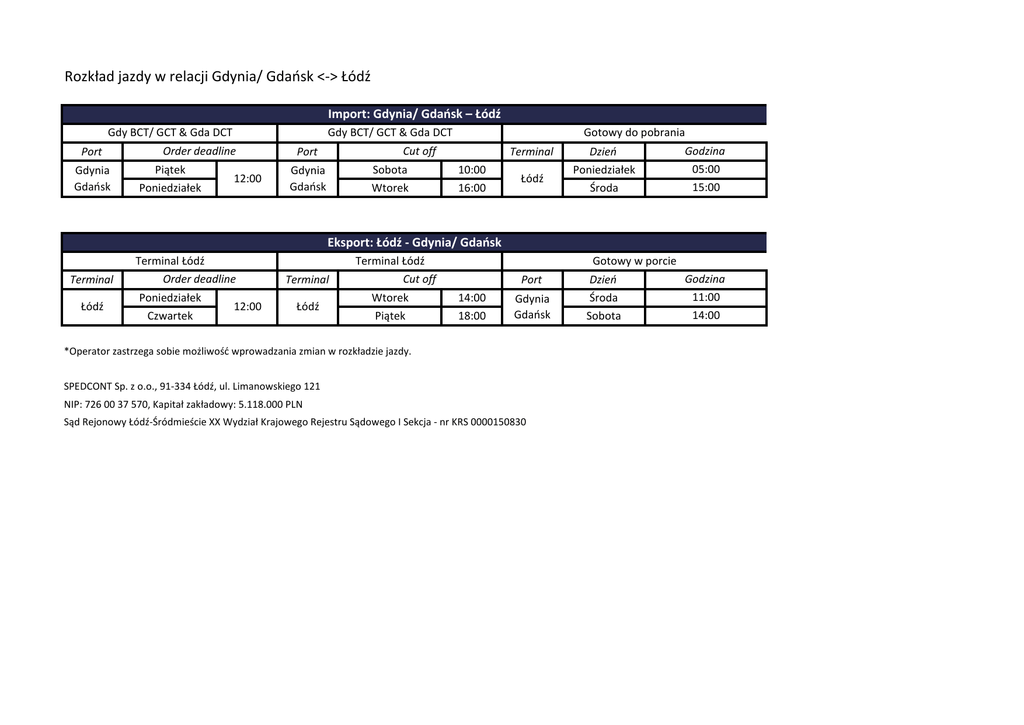 Rozkład jazdy w relacji Gdynia/ Gdańsk <-> Łódź

| Import: Gdynia/ Gdańsk – Łódź | | | | | | | | |
|---|---|---|---|---|---|---|---|---|
| Gdy BCT/ GCT & Gda DCT | | | Gdy BCT/ GCT & Gda DCT | | | Gotowy do pobrania | | |
| Port | Order deadline | | Port | Cut off | | Terminal | Dzień | Godzina |
| Gdynia Gdańsk | Piątek | 12:00 | Gdynia Gdańsk | Sobota | 10:00 | Łódź | Poniedziałek | 05:00 |
| | Poniedziałek | | | Wtorek | 16:00 | | Środa | 15:00 |

| Eksport: Łódź - Gdynia/ Gdańsk | | | | | | | | |
|---|---|---|---|---|---|---|---|---|
| Terminal Łódź | | | Terminal Łódź | | | Gotowy w porcie | | |
| Terminal | Order deadline | | Terminal | Cut off | | Port | Dzień | Godzina |
| Łódź | Poniedziałek | 12:00 | Łódź | Wtorek | 14:00 | Gdynia Gdańsk | Środa | 11:00 |
| | Czwartek | | | Piątek | 18:00 | | Sobota | 14:00 |

*Operator zastrzega sobie możliwość wprowadzania zmian w rozkładzie jazdy.

SPEDCONT Sp. z o.o., 91-334 Łódź, ul. Limanowskiego 121
NIP: 726 00 37 570, Kapitał zakładowy: 5.118.000 PLN
Sąd Rejonowy Łódź-Śródmieście XX Wydział Krajowego Rejestru Sądowego I Sekcja - nr KRS 0000150830